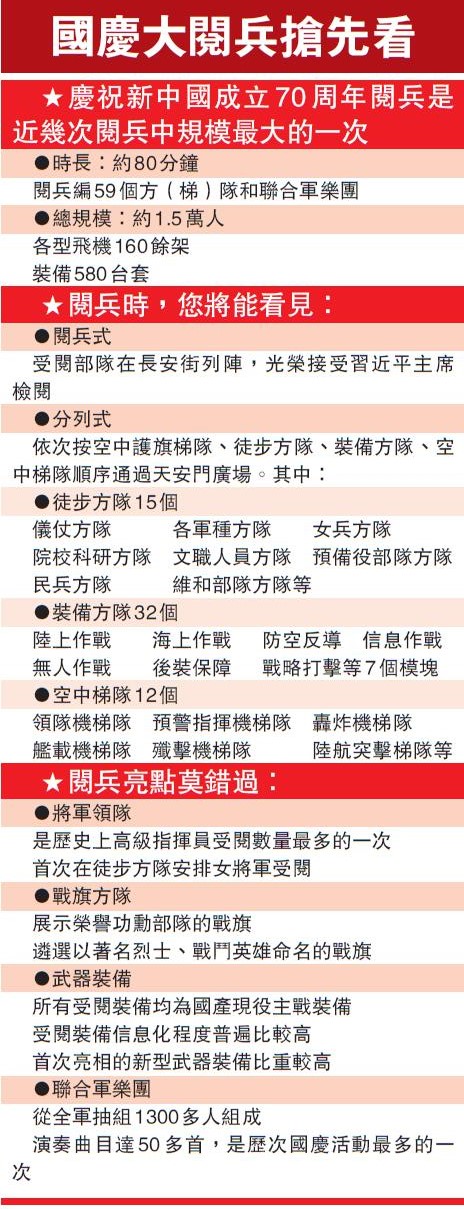 國慶大閱兵搶先看

★慶祝新中國成立70周年閱兵是近幾次閱兵中規模最大的一次

●時長：約80分鐘

閱兵編59個方（梯）隊和聯合軍樂團

●總規模：約1.5萬人

各型飛機160餘架

裝備580台套

★閱兵時，您將能看見：

●閱兵式

受閱部隊在長安街列陣，光榮接受習近平主席檢閱

●分列式

依次按空中護旗梯隊、徒步方隊、裝備方隊、空中梯隊順序通過天安門廣場。其中：

●徒步方隊15個

儀仗方隊 各軍種方隊 女兵方隊

院校科研方隊 文職人員方隊 預備役部隊方隊

民兵方隊 維和部隊方隊等

●裝備方隊32個

陸上作戰 海上作戰 防空反導 信息作戰

無人作戰 後裝保障 戰略打擊等7個模塊

●空中梯隊12個

領隊機梯隊 預警指揮機梯隊 轟炸機梯隊

艦載機梯隊 殲擊機梯隊 陸航突擊梯隊等

★閱兵亮點莫錯過：

●將軍領隊

是歷史上高級指揮員受閱數量最多的一次

首次在徒步方隊安排女將軍受閱

●戰旗方隊

展示榮譽功勳部隊的戰旗

遴選以著名烈士、戰鬥英雄命名的戰旗

●武器裝備

所有受閱裝備均為國產現役主戰裝備

受閱裝備信息化程度普遍比較高

首次亮相的新型武器裝備比重較高

●聯合軍樂團

從全軍抽組1300多人組成

演奏曲目達50多首，是歷次國慶活動最多的一次